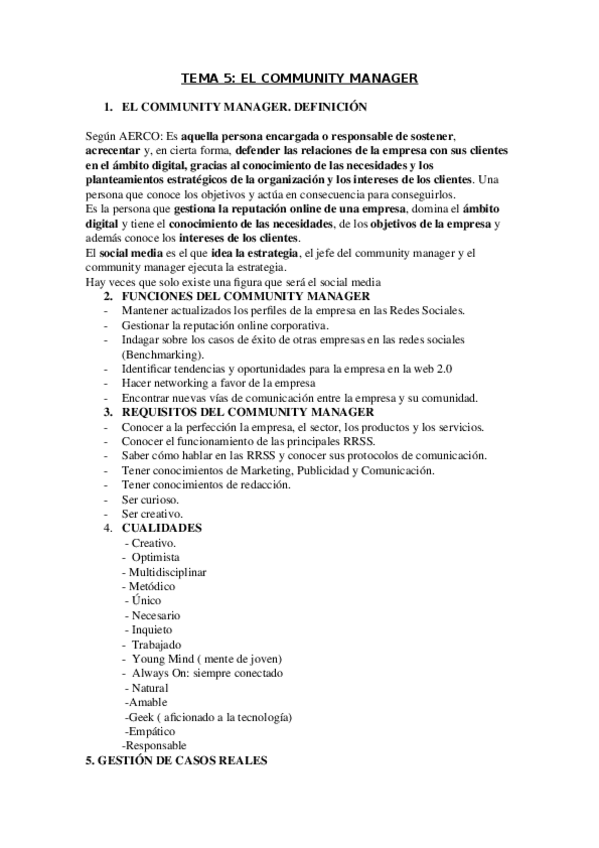 TEMA 5: EL COMMUNITY MANAGER

1. EL COMMUNITY MANAGER. DEFINICIÓN

Según AERCO: Es aquella persona encargada o responsable de sostener, acrecentar y, en cierta forma, defender las relaciones de la empresa con sus clientes en el ámbito digital, gracias al conocimiento de las necesidades y los planteamientos estratégicos de la organización y los intereses de los clientes. Una persona que conoce los objetivos y actúa en consecuencia para conseguirlos.
Es la persona que gestiona la reputación online de una empresa, domina el ámbito digital y tiene el conocimiento de las necesidades, de los objetivos de la empresa y además conoce los intereses de los clientes.
El social media es el que idea la estrategia, el jefe del community manager y el community manager ejecuta la estrategia.
Hay veces que solo existe una figura que será el social media

2. FUNCIONES DEL COMMUNITY MANAGER
- Mantener actualizados los perfiles de la empresa en las Redes Sociales.
- Gestionar la reputación online corporativa.
- Indagar sobre los casos de éxito de otras empresas en las redes sociales (Benchmarking).
- Identificar tendencias y oportunidades para la empresa en la web 2.0
- Hacer networking a favor de la empresa
- Encontrar nuevas vías de comunicación entre la empresa y su comunidad.

3. REQUISITOS DEL COMMUNITY MANAGER
- Conocer a la perfección la empresa, el sector, los productos y los servicios.
- Conocer el funcionamiento de las principales RRSS.
- Saber cómo hablar en las RRSS y conocer sus protocolos de comunicación.
- Tener conocimientos de Marketing, Publicidad y Comunicación.
- Tener conocimientos de redacción.
- Ser curioso.
- Ser creativo.

4. CUALIDADES
- Creativo.
- Optimista
- Multidisciplinar
- Metódico
- Único
- Necesario
- Inquieto
- Trabajado
- Young Mind ( mente de joven)
- Always On: siempre conectado
- Natural
-Amable
-Geek ( aficionado a la tecnología)
-Empático
-Responsable

5. GESTIÓN DE CASOS REALES